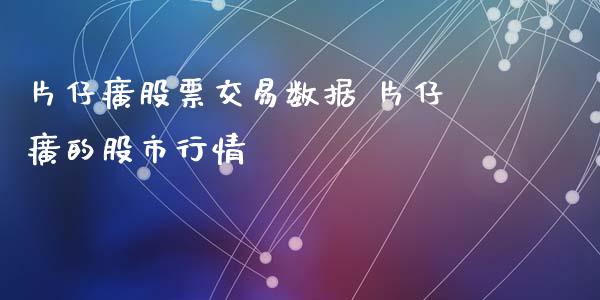 片仔癀股票交易数据 片仔癀的股市行情